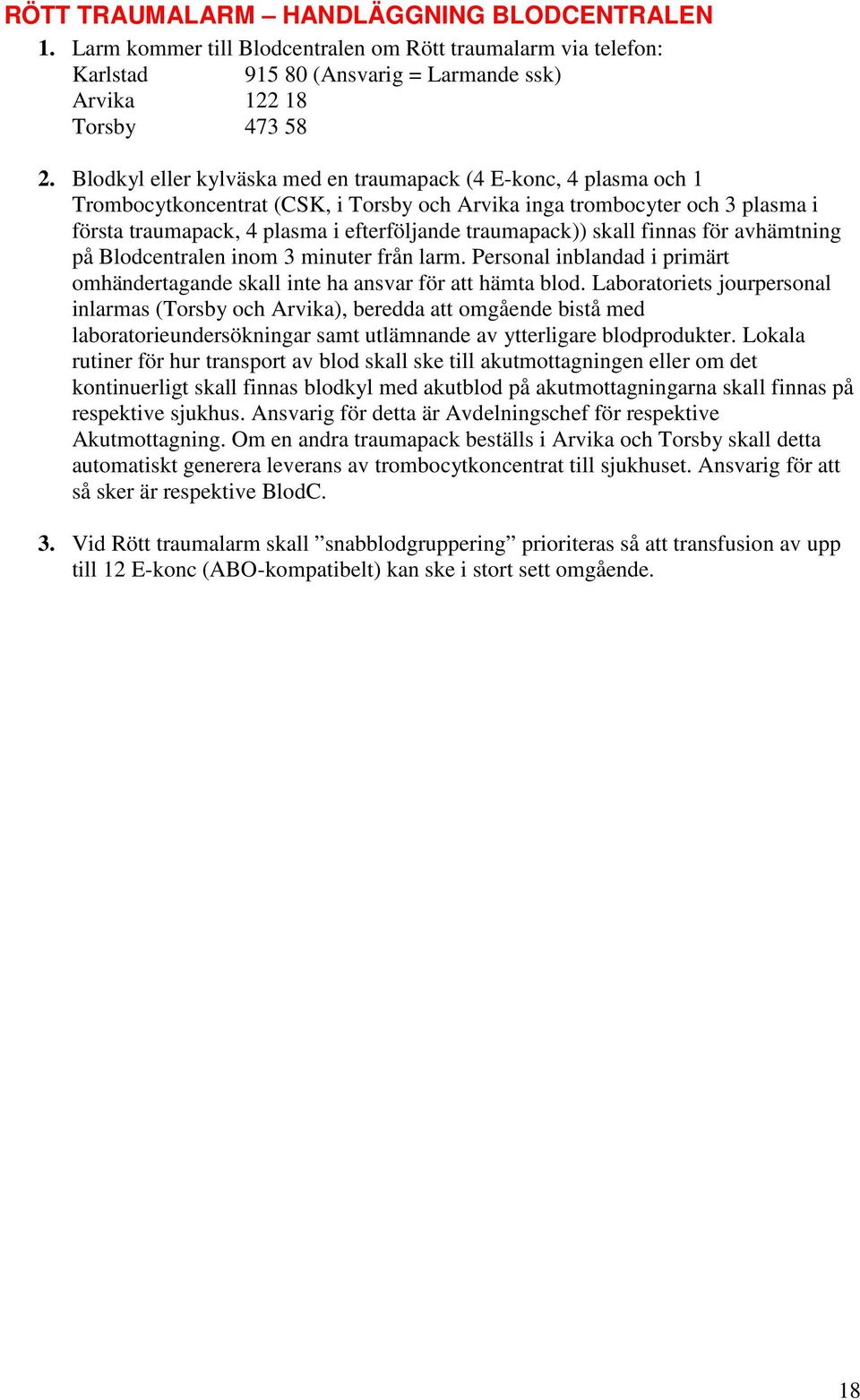 RÖTT TRAUMALARM – HANDLÄGGNING BLODCENTRALEN

1. Larm kommer till Blodcentralen om Rött traumalarm via telefon:
Karlstad 915 80 (Ansvarig = Larmande ssk)
Arvika 122 18
Torsby 473 58

2. Blodkyl eller kylväska med en traumapack (4 E-konc, 4 plasma och 1 Trombocytkoncentrat (CSK, i Torsby och Arvika inga trombocyter och 3 plasma i första traumapack, 4 plasma i efterföljande traumapack)) skall finnas för avhämtning på Blodcentralen inom 3 minuter från larm. Personal inblandad i primärt omhändertagande skall inte ha ansvar för att hämta blod. Laboratoriets jourpersonal inlarmas (Torsby och Arvika), beredda att omgående bistå med laboratorieundersökningar samt utlämnande av ytterligare blodprodukter. Lokala rutiner för hur transport av blod skall ske till akutmottagningen eller om det kontinuerligt skall finnas blodkyl med akutblod på akutmottagningarna skall finnas på respektive sjukhus. Ansvarig för detta är Avdelningschef för respektive Akutmottagning. Om en andra traumapack beställs i Arvika och Torsby skall detta automatiskt generera leverans av trombocytkoncentrat till sjukhuset. Ansvarig för att så sker är respektive BlodC.

3. Vid Rött traumalarm skall ”snabblodgruppering” prioriteras så att transfusion av upp till 12 E-konc (ABO-kompatibelt) kan ske i stort sett omgående.

18